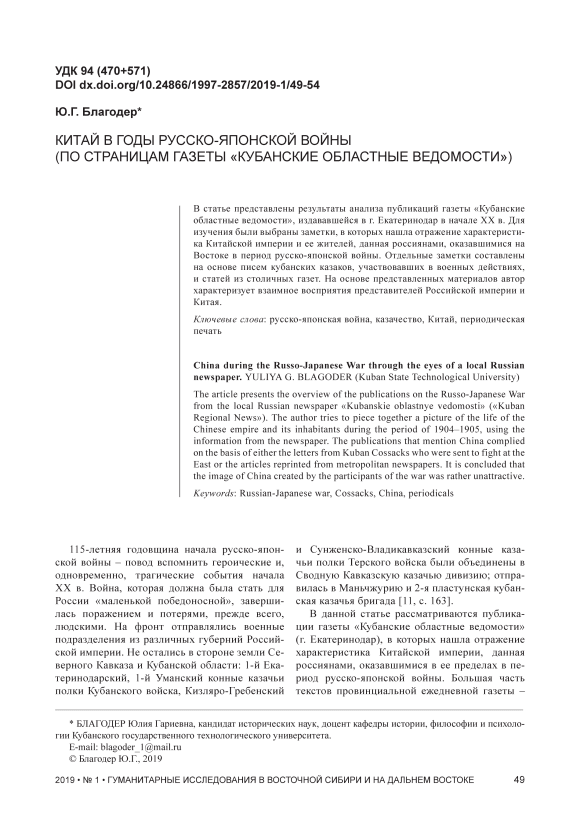 УДК 94 (470+571)
DOI dx.doi.org/10.24866/1997-2857/2019-1/49-54

Ю.Г. Благодер*

КИТАЙ В ГОДЫ РУССКО-ЯПОНСКОЙ ВОЙНЫ (ПО СТРАНИЦАМ ГАЗЕТЫ «КУБАНСКИЕ ОБЛАСТНЫЕ ВЕДОМОСТИ»)

В статье представлены результаты анализа публикаций газеты «Кубанские областные ведомости», издававшейся в г. Екатеринодар в начале XX в. Для изучения были выбраны заметки, в которых нашла отражение характеристика Китайской империи и ее жителей, данная россиянами, оказавшимися на Востоке в период русско-японской войны. Отдельные заметки составлены на основе писем кубанских казаков, участвовавших в военных действиях, и статей из столичных газет. На основе представленных материалов автор характеризует взаимное восприятия представителей Российской империи и Китая.

Ключевые слова: русско-японская война, казачество, Китай, периодическая печать

China during the Russo-Japanese War through the eyes of a local Russian newspaper. YULIYA G. BLAGODER (Kuban State Technological University)

The article presents the overview of the publications on the Russo-Japanese War from the local Russian newspaper «Kubanskie oblastnye vedomosti» («Kuban Regional News»). The author tries to piece together a picture of the life of the Chinese empire and its inhabitants during the period of 1904–1905, using the information from the newspaper. The publications that mention China complied on the basis of either the letters from Kuban Cossacks who were sent to fight at the East or the articles reprinted from metropolitan newspapers. It is concluded that the image of China created by the participants of the war was rather unattractive.

Keywords: Russian-Japanese war, Cossacks, China, periodicals

115-летняя годовщина начала русско-японской войны – повод вспомнить героические и, одновременно, трагические события начала XX в. Война, которая должна была стать для России «маленькой победоносной», завершилась поражением и потерями, прежде всего, людскими. На фронт отправлялись военные подразделения из различных губерний Российской империи. Не остались в стороне земли Северного Кавказа и Кубанской области: 1-й Екатеринодарский, 1-й Уманский конные казачьи полки Кубанского войска, Кизляро-Гребенский и Сунженско-Владикавказский конные казачьи полки Терского войска были объединены в Сводную Кавказскую казачью дивизию; отправилась в Маньчжурию и 2-я пластунская кубанская казачья бригада [11, с. 163].

В данной статье рассматриваются публикации газеты «Кубанские областные ведомости» (г. Екатеринодар), в которых нашла отражение характеристика Китайской империи, данная россиянами, оказавшимися в ее пределах в период русско-японской войны. Большая часть текстов провинциальной ежедневной газеты –

* БЛАГОДЕР Юлия Гариевна, кандидат исторических наук, доцент кафедры истории, философии и психологии Кубанского государственного технологического университета.
E-mail: blagoder_1@mail.ru
© Благодер Ю.Г., 2019

2019 • № 1 • ГУМАНИТАРНЫЕ ИССЛЕДОВАНИЯ В ВОСТОЧНОЙ СИБИРИ И НА ДАЛЬНЕМ ВОСТОКЕ 49